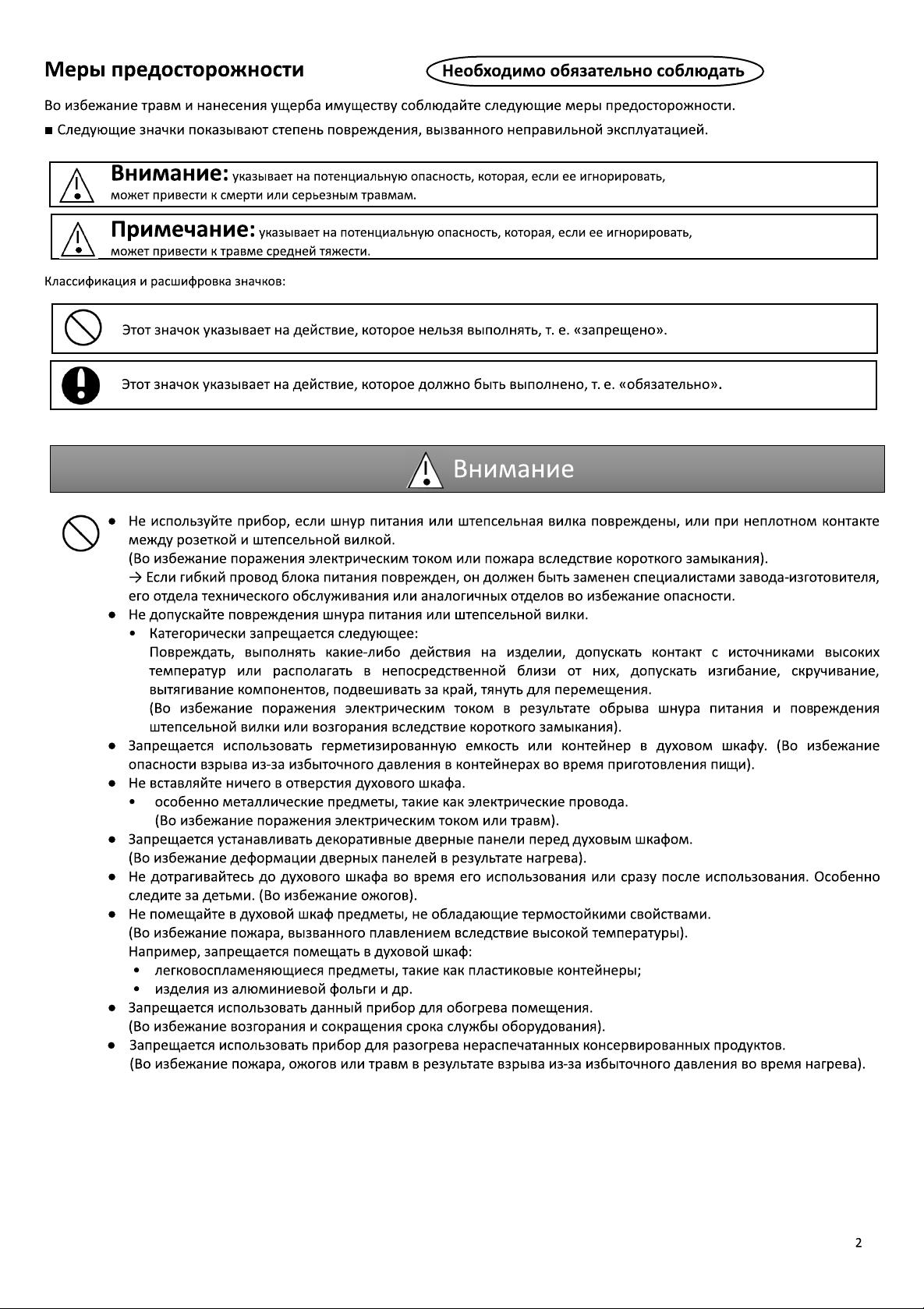 Меры предосторожности

Необходимо обязательно соблюдать

Во избежание травм и нанесения ущерба имуществу соблюдайте следующие меры предосторожности.

■ Следующие значки показывают степень повреждения, вызванного неправильной эксплуатацией.

Внимание: указывает на потенциальную опасность, которая, если ее игнорировать, может привести к смерти или серьезным травмам.

Примечание: указывает на потенциальную опасность, которая, если ее игнорировать, может привести к травме средней тяжести.

Классификация и расшифровка значков:

Этот значок указывает на действие, которое нельзя выполнять, т. е. «запрещено».

Этот значок указывает на действие, которое должно быть выполнено, т. е. «обязательно».

Внимание

● Не используйте прибор, если шнур питания или штепсельная вилка повреждены, или при неплотном контакте между розеткой и штепсельной вилкой.
(Во избежание поражения электрическим током или пожара вследствие короткого замыкания).
→ Если гибкий провод блока питания поврежден, он должен быть заменен специалистами завода-изготовителя, его отдела технического обслуживания или аналогичных отделов во избежание опасности.

● Не допускайте повреждения шнура питания или штепсельной вилки.
• Категорически запрещается следующее:
Повреждать, выполнять какие-либо действия на изделии, допускать контакт с источниками высоких температур или располагать в непосредственной близи от них, допускать изгибание, скручивание, вытягивание компонентов, подвешивать за край, тянуть для перемещения.
(Во избежание поражения электрическим током в результате обрыва шнура питания и повреждения штепсельной вилки или возгорания вследствие короткого замыкания).

● Запрещается использовать герметизированную емкость или контейнер в духовом шкафу. (Во избежание опасности взрыва из-за избыточного давления в контейнерах во время приготовления пищи).

● Не вставляйте ничего в отверстия духового шкафа.
• особенно металлические предметы, такие как электрические провода.
(Во избежание поражения электрическим током или травм).

● Запрещается устанавливать декоративные дверные панели перед духовым шкафом.
(Во избежание деформации дверных панелей в результате нагрева).

● Не дотрагивайтесь до духового шкафа во время его использования или сразу после использования. Особенно следите за детьми. (Во избежание ожогов).

● Не помещайте в духовой шкаф предметы, не обладающие термостойкими свойствами.
(Во избежание пожара, вызванного плавлением вследствие высокой температуры).
Например, запрещается помещать в духовой шкаф:
• легковоспламеняющиеся предметы, такие как пластиковые контейнеры;
• изделия из алюминиевой фольги и др.

● Запрещается использовать данный прибор для обогрева помещения.
(Во избежание возгорания и сокращения срока службы оборудования).

● Запрещается использовать прибор для разогрева нераспечатанных консервированных продуктов.
(Во избежание пожара, ожогов или травм в результате взрыва из-за избыточного давления во время нагрева).

2